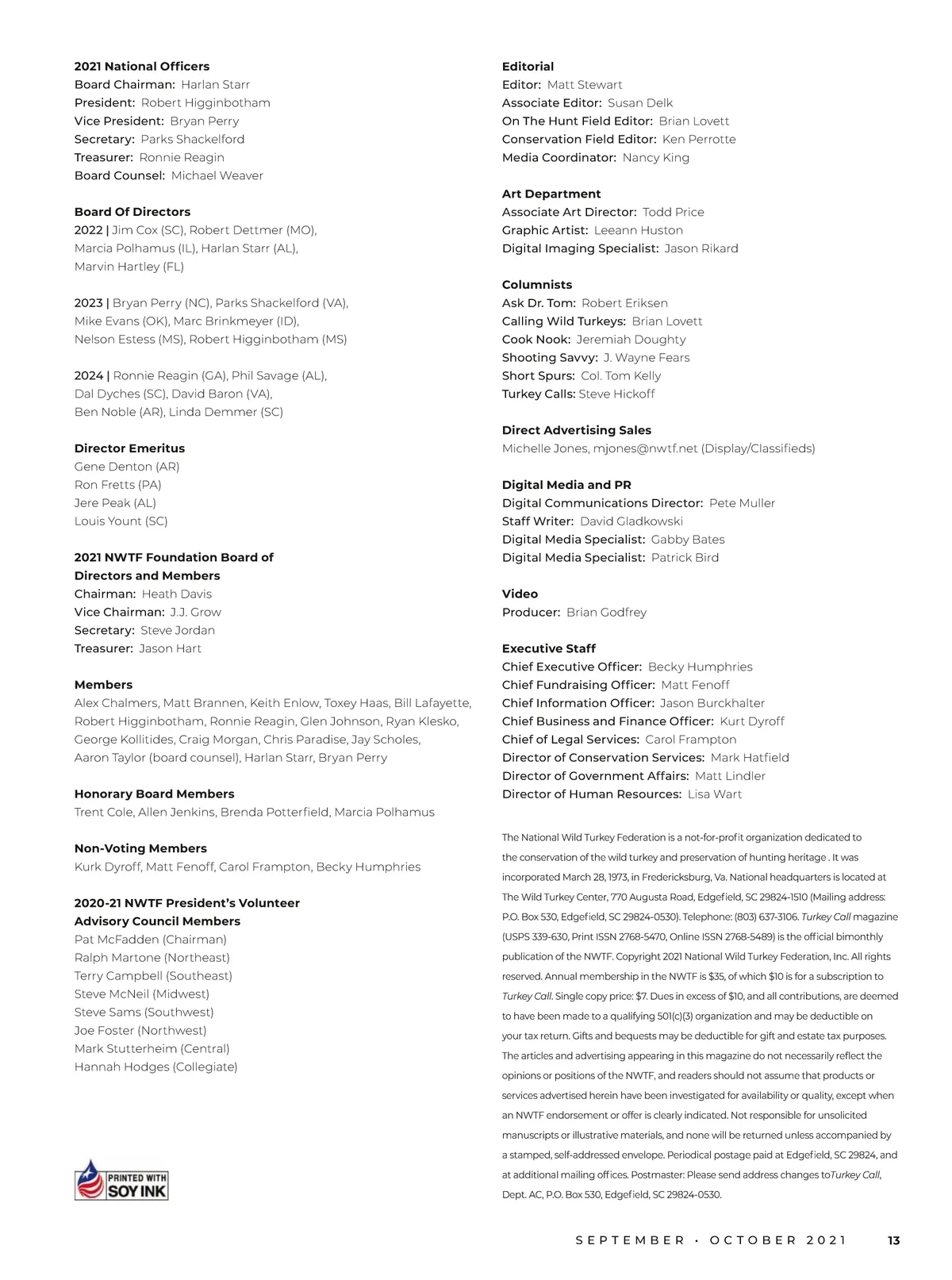 2021 National Officers
Board Chairman: Harlan Starr
President: Robert Higginbotham
Vice President: Bryan Perry
Secretary: Parks Shackelford
Treasurer: Ronnie Reagin
Board Counsel: Michael Weaver

Board Of Directors
2022 | Jim Cox (SC), Robert Dettmer (MO), Marcia Polhamus (IL), Harlan Starr (AL), Marvin Hartley (FL)

2023 | Bryan Perry (NC), Parks Shackelford (VA), Mike Evans (OK), Marc Brinkmeyer (ID), Nelson Estess (MS), Robert Higginbotham (MS)

2024 | Ronnie Reagin (GA), Phil Savage (AL), Dal Dyches (SC), David Baron (VA), Ben Noble (AR), Linda Demmer (SC)

Director Emeritus
Gene Denton (AR)
Ron Fretts (PA)
Jere Peak (AL)
Louis Yount (SC)

2021 NWTF Foundation Board of Directors and Members
Chairman: Heath Davis
Vice Chairman: J.J. Grow
Secretary: Steve Jordan
Treasurer: Jason Hart

Members
Alex Chalmers, Matt Brannen, Keith Enlow, Toxey Haas, Bill Lafayette, Robert Higginbotham, Ronnie Reagin, Glen Johnson, Ryan Klesko, George Kollitides, Craig Morgan, Chris Paradise, Jay Scholes, Aaron Taylor (board counsel), Harlan Starr, Bryan Perry

Honorary Board Members
Trent Cole, Allen Jenkins, Brenda Potterfield, Marcia Polhamus

Non-Voting Members
Kurk Dyroff, Matt Fenoff, Carol Frampton, Becky Humphries

2020-21 NWTF President's Volunteer Advisory Council Members
Pat McFadden (Chairman)
Ralph Martone (Northeast)
Terry Campbell (Southeast)
Steve McNeil (Midwest)
Steve Sams (Southwest)
Joe Foster (Northwest)
Mark Stutterheim (Central)
Hannah Hodges (Collegiate)

PRINTED WITH SOY INK

Editorial
Editor: Matt Stewart
Associate Editor: Susan Delk
On The Hunt Field Editor: Brian Lovett
Conservation Field Editor: Ken Perrotte
Media Coordinator: Nancy King

Art Department
Associate Art Director: Todd Price
Graphic Artist: Leeann Huston
Digital Imaging Specialist: Jason Rikard

Columnists
Ask Dr. Tom: Robert Eriksen
Calling Wild Turkeys: Brian Lovett
Cook Nook: Jeremiah Doughty
Shooting Savvy: J. Wayne Fears
Short Spurs: Col. Tom Kelly
Turkey Calls: Steve Hickoff

Direct Advertising Sales
Michelle Jones, mjones@nwtf.net (Display/Classifieds)

Digital Media and PR
Digital Communications Director: Pete Muller
Staff Writer: David Gladkowski
Digital Media Specialist: Gabby Bates
Digital Media Specialist: Patrick Bird

Video
Producer: Brian Godfrey

Executive Staff
Chief Executive Officer: Becky Humphries
Chief Fundraising Officer: Matt Fenoff
Chief Information Officer: Jason Burckhalter
Chief Business and Finance Officer: Kurt Dyroff
Chief of Legal Services: Carol Frampton
Director of Conservation Services: Mark Hatfield
Director of Government Affairs: Matt Lindler
Director of Human Resources: Lisa Wart

The National Wild Turkey Federation is a not-for-profit organization dedicated to the conservation of the wild turkey and preservation of hunting heritage . It was incorporated March 28, 1973, in Fredericksburg, Va. National headquarters is located at The Wild Turkey Center, 770 Augusta Road, Edgefield, SC 29824-1510 (Mailing address: P.O. Box 530, Edgefield, SC 29824-0530). Telephone: (803) 637-3106. Turkey Call magazine (USPS 339-630, Print ISSN 2768-5470, Online ISSN 2768-5489) is the official bimonthly publication of the NWTF. Copyright 2021 National Wild Turkey Federation, Inc. All rights reserved. Annual membership in the NWTF is $35, of which $10 is for a subscription to Turkey Call. Single copy price: $7. Dues in excess of $10, and all contributions, are deemed to have been made to a qualifying 501(c)(3) organization and may be deductible on your tax return. Gifts and bequests may be deductible for gift and estate tax purposes. The articles and advertising appearing in this magazine do not necessarily reflect the opinions or positions of the NWTF, and readers should not assume that products or services advertised herein have been investigated for availability or quality, except when an NWTF endorsement or offer is clearly indicated. Not responsible for unsolicited manuscripts or illustrative materials, and none will be returned unless accompanied by a stamped, self-addressed envelope. Periodical postage paid at Edgefield, SC 29824, and at additional mailing offices. Postmaster: Please send address changes toTurkey Call, Dept. AC, P.O. Box 530, Edgefield, SC 29824-0530.

SEPTEMBER • OCTOBER 2021 13